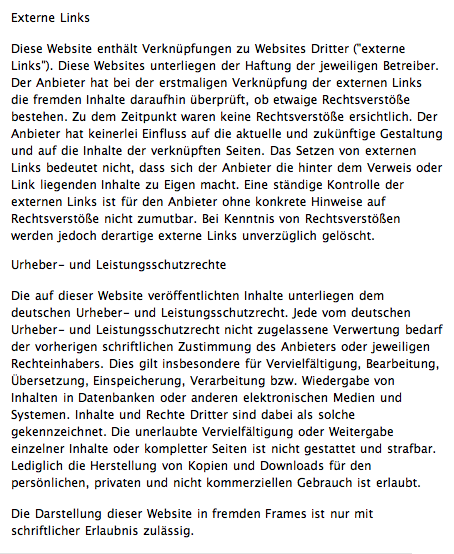 Externe Links

Diese Website enthält Verknüpfungen zu Websites Dritter ("externe Links"). Diese Websites unterliegen der Haftung der jeweiligen Betreiber. Der Anbieter hat bei der erstmaligen Verknüpfung der externen Links die fremden Inhalte daraufhin überprüft, ob etwaige Rechtsverstöße bestehen. Zu dem Zeitpunkt waren keine Rechtsverstöße ersichtlich. Der Anbieter hat keinerlei Einfluss auf die aktuelle und zukünftige Gestaltung und auf die Inhalte der verknüpften Seiten. Das Setzen von externen Links bedeutet nicht, dass sich der Anbieter die hinter dem Verweis oder Link liegenden Inhalte zu Eigen macht. Eine ständige Kontrolle der externen Links ist für den Anbieter ohne konkrete Hinweise auf Rechtsverstöße nicht zumutbar. Bei Kenntnis von Rechtsverstößen werden jedoch derartige externe Links unverzüglich gelöscht.

Urheber- und Leistungsschutzrechte

Die auf dieser Website veröffentlichten Inhalte unterliegen dem deutschen Urheber- und Leistungsschutzrecht. Jede vom deutschen Urheber- und Leistungsschutzrecht nicht zugelassene Verwertung bedarf der vorherigen schriftlichen Zustimmung des Anbieters oder jeweiligen Rechteinhabers. Dies gilt insbesondere für Vervielfältigung, Bearbeitung, Übersetzung, Einspeicherung, Verarbeitung bzw. Wiedergabe von Inhalten in Datenbanken oder anderen elektronischen Medien und Systemen. Inhalte und Rechte Dritter sind dabei als solche gekennzeichnet. Die unerlaubte Vervielfältigung oder Weitergabe einzelner Inhalte oder kompletter Seiten ist nicht gestattet und strafbar. Lediglich die Herstellung von Kopien und Downloads für den persönlichen, privaten und nicht kommerziellen Gebrauch ist erlaubt.

Die Darstellung dieser Website in fremden Frames ist nur mit schriftlicher Erlaubnis zulässig.